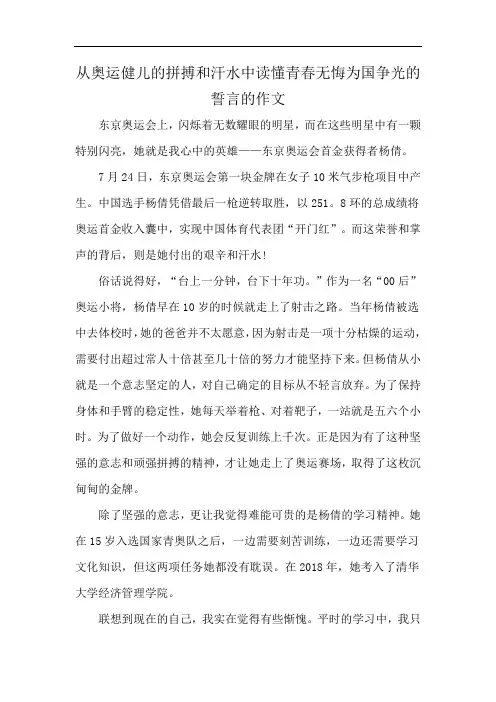 从奥运健儿的拼搏和汗水中读懂青春无悔为国争光的誓言的作文

东京奥运会上，闪烁着无数耀眼的明星，而在这些明星中有一颗特别闪亮，她就是我心中的英雄——东京奥运会首金获得者杨倩。

7月24日，东京奥运会第一块金牌在女子10米气步枪项目中产生。中国选手杨倩凭借最后一枪逆转取胜，以251。8环的总成绩将奥运首金收入囊中，实现中国体育代表团“开门红”。而这荣誉和掌声的背后，则是她付出的艰辛和汗水！

俗话说得好，“台上一分钟，台下十年功。”作为一名“00后”奥运小将，杨倩早在10岁的时候就走上了射击之路。当年杨倩被选中去体校时，她的爸爸并不太愿意，因为射击是一项十分枯燥的运动，需要付出超过常人十倍甚至几十倍的努力才能坚持下来。但杨倩从小就是一个意志坚定的人，对自己确定的目标从不轻言放弃。为了保持身体和手臂的稳定性，她每天举着枪、对着靶子，一站就是五六个小时。为了做好一个动作，她会反复训练上千次。正是因为有了这种坚强的意志和顽强拼搏的精神，才让她走上了奥运赛场，取得了这枚沉甸甸的金牌。

除了坚强的意志，更让我觉得难能可贵的是杨倩的学习精神。她在15岁入选国家青奥队之后，一边需要刻苦训练，一边还需要学习文化知识，但这两项任务她都没有耽误。在2018年，她考入了清华大学经济管理学院。

联想到现在的自己，我实在觉得有些惭愧。平时的学习中，我只